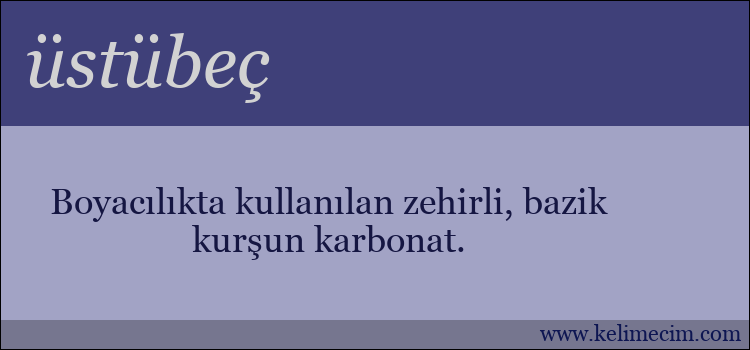 üstübeç

Boyacılıkta kullanılan zehirli, bazik kurşun karbonat.

www.kelimecim.com